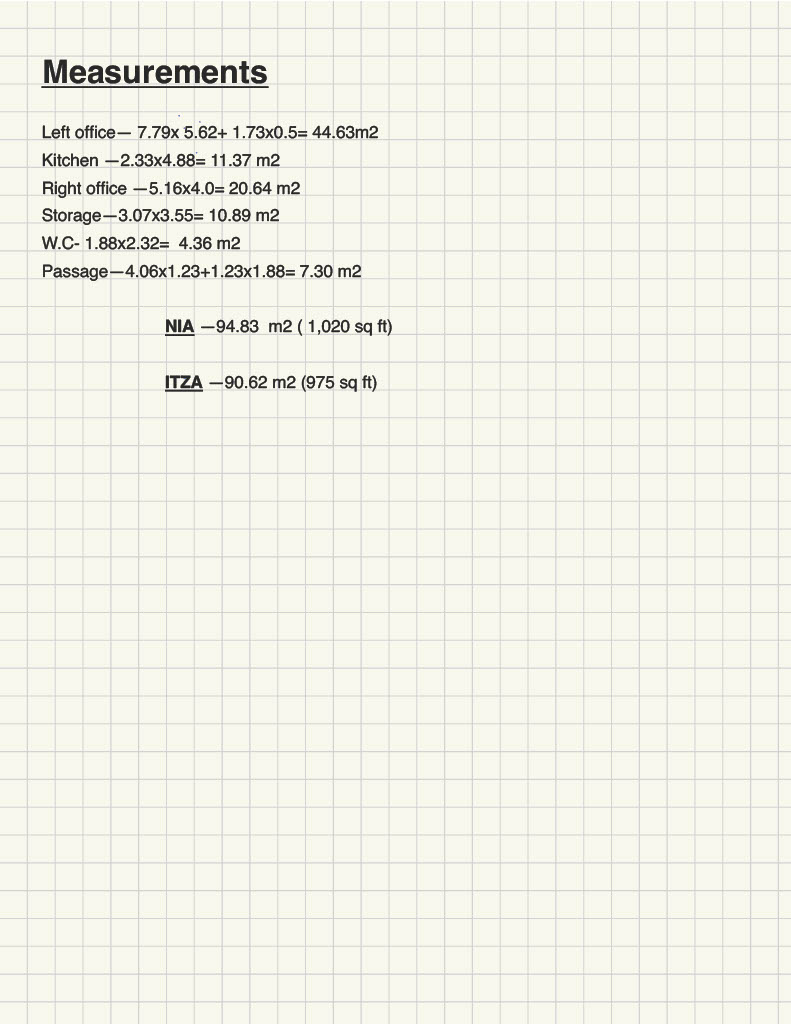 Measurements

Left office— 7.79x 5.62+ 1.73x0.5= 44.63m2
Kitchen —2.33x4.88= 11.37 m2
Right office —5.16x4.0= 20.64 m2
Storage—3.07x3.55= 10.89 m2
W.C- 1.88x2.32= 4.36 m2
Passage—4.06x1.23+1.23x1.88= 7.30 m2

NIA —94.83 m2 ( 1,020 sq ft)

ITZA —90.62 m2 (975 sq ft)